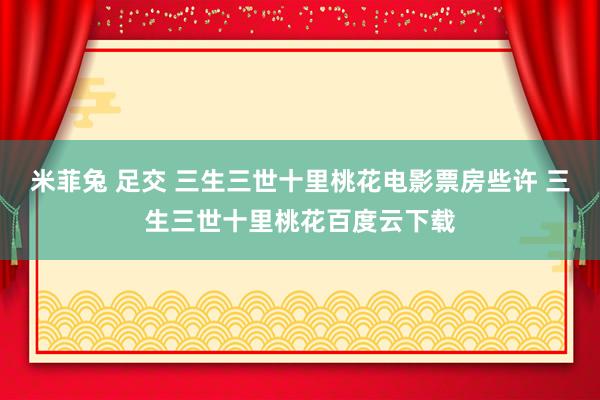 米菲兔 足交 三生三世十里桃花电影票房些许 三生三世十里桃花百度云下载